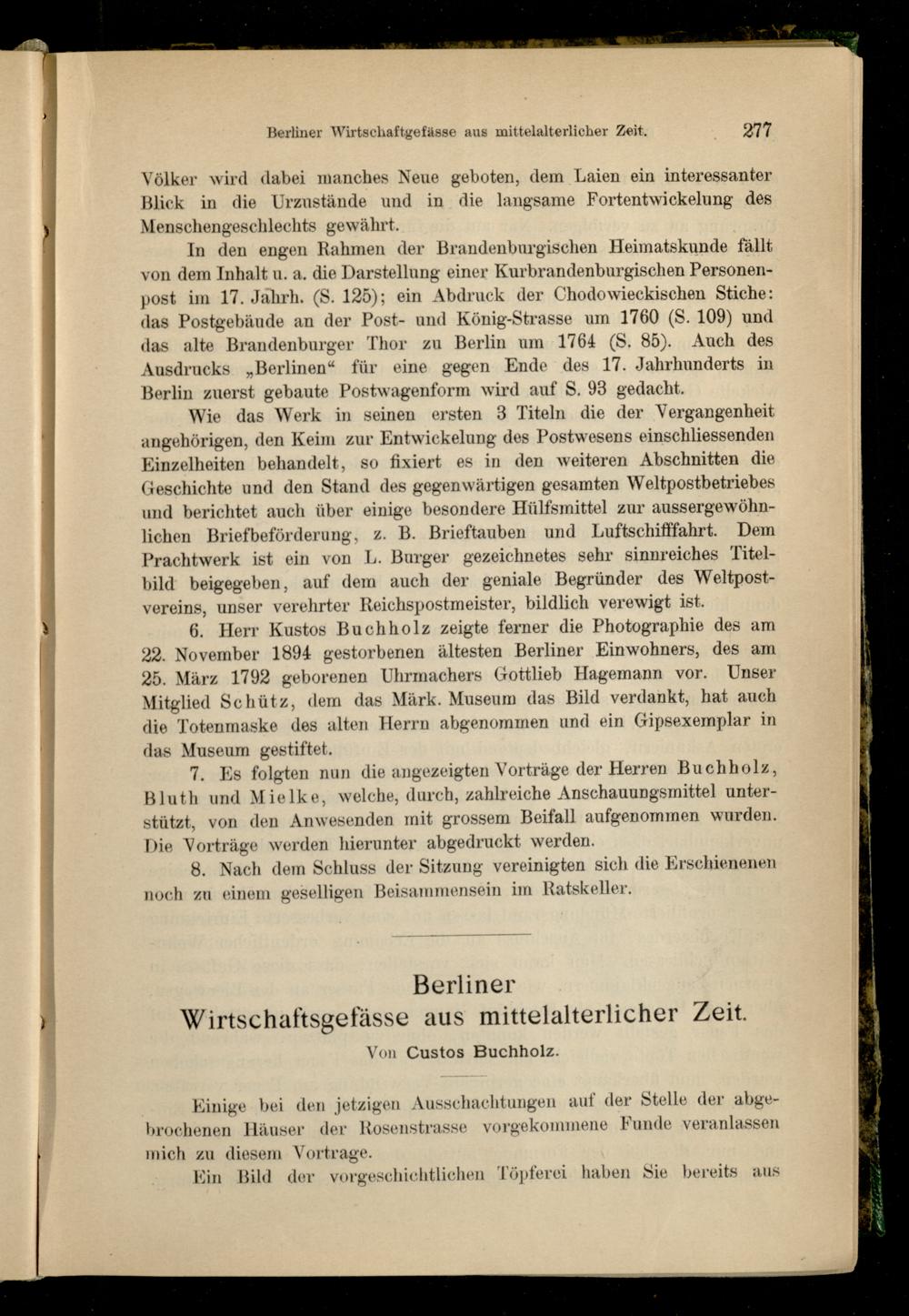 Berliner Wirtschaftgefässe aus mittelalterlicher Zeit. 277

Völker wird dabei manches Neue geboten, dem Laien ein interessanter Blick in die Urzustände und in die langsame Fortentwickelung des Menschengeschlechts gewährt.

In den engen Rahmen der Brandenburgischen Heimatskunde fällt von dem Inhalt u. a. die Darstellung einer Kurbrandenburgischen Personenpost im 17. Jahrh. (S. 125); ein Abdruck der Chodowieckischen Stiche: das Postgebäude an der Post- und König-Strasse um 1760 (S. 109) und das alte Brandenburger Thor zu Berlin um 1764 (S. 85). Auch des Ausdrucks „Berlinen“ für eine gegen Ende des 17. Jahrhunderts in Berlin zuerst gebaute Postwagenform wird auf S. 93 gedacht.

Wie das Werk in seinen ersten 3 Titeln die der Vergangenheit angehörigen, den Keim zur Entwickelung des Postwesens einschliessenden Einzelheiten behandelt, so fixiert es in den weiteren Abschnitten die Geschichte und den Stand des gegenwärtigen gesamten Weltpostbetriebes und berichtet auch über einige besondere Hülfsmittel zur aussergewöhnlichen Briefbeförderung, z. B. Brieftauben und Luftschifffahrt. Dem Prachtwerk ist ein von L. Burger gezeichnetes sehr sinnreiches Titelbild beigegeben, auf dem auch der geniale Begründer des Weltpostvereins, unser verehrter Reichspostmeister, bildlich verewigt ist.

6. Herr Kustos Buchholz zeigte ferner die Photographie des am 22. November 1894 gestorbenen ältesten Berliner Einwohners, des am 25. März 1792 geborenen Uhrmachers Gottlieb Hagemann vor. Unser Mitglied Schütz, dem das Märk. Museum das Bild verdankt, hat auch die Totenmaske des alten Herrn abgenommen und ein Gipsexemplar in das Museum gestiftet.

7. Es folgten nun die angezeigten Vorträge der Herren Buchholz, Bluth und Mielke, welche, durch, zahlreiche Anschauungsmittel unterstützt, von den Anwesenden mit grossem Beifall aufgenommen wurden. Die Vorträge werden hierunter abgedruckt werden.

8. Nach dem Schluss der Sitzung vereinigten sich die Erschienenen noch zu einem geselligen Beisammensein im Ratskeller.

Berliner
Wirtschaftsgefässe aus mittelalterlicher Zeit.

Von Custos Buchholz.

Einige bei den jetzigen Ausschachtungen auf der Stelle der abgebrochenen Häuser der Rosenstrasse vorgekommene Funde veranlassen mich zu diesem Vortrage.

Ein Bild der vorgeschichtlichen Töpferei haben Sie bereits aus